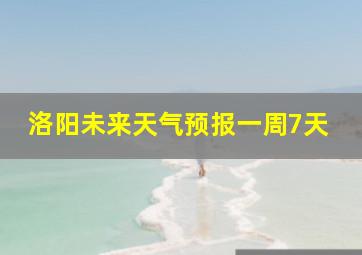 洛阳未来天气预报一周7天